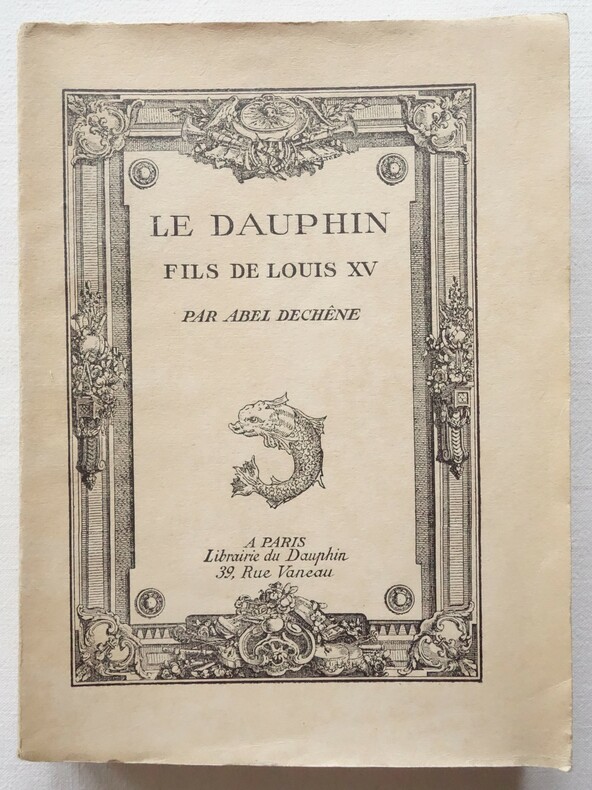 LE DAUPHIN

FILS DE LOUIS XV

PAR ABEL DECHÊNE

A PARIS
Librairie du Dauphin
39, Rue Vaneau